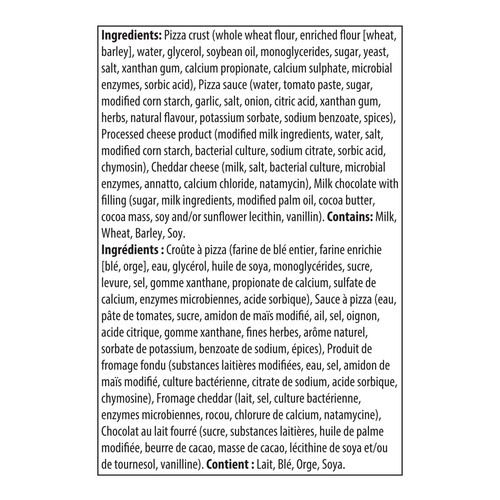 Ingredients: Pizza crust (whole wheat flour, enriched flour [wheat, barley], water, glycerol, soybean oil, monoglycerides, sugar, yeast, salt, xanthan gum, calcium propionate, calcium sulphate, microbial enzymes, sorbic acid), Pizza sauce (water, tomato paste, sugar, modified corn starch, garlic, salt, onion, citric acid, xanthan gum, herbs, natural flavour, potassium sorbate, sodium benzoate, spices), Processed cheese product (modified milk ingredients, water, salt, modified corn starch, bacterial culture, sodium citrate, sorbic acid, chymosin), Cheddar cheese (milk, salt, bacterial culture, microbial enzymes, annatto, calcium chloride, natamycin), Milk chocolate with filling (sugar, milk ingredients, modified palm oil, cocoa butter, cocoa mass, soy and/or sunflower lecithin, vanillin). Contains: Milk, Wheat, Barley, Soy.
Ingrédients : Croûte à pizza (farine de blé entier, farine enrichie [blé, orge], eau, glycérol, huile de soya, monoglycérides, sucre, levure, sel, gomme xanthane, propionate de calcium, sulfate de calcium, enzymes microbiennes, acide sorbique), Sauce à pizza (eau, pâte de tomates, sucre, amidon de maïs modifié, ail, sel, oignon, acide citrique, gomme xanthane, fines herbes, arôme naturel, sorbate de potassium, benzoate de sodium, épices), Produit de fromage fondu (substances laitières modifiées, eau, sel, amidon de maïs modifié, culture bactérienne, citrate de sodium, acide sorbique, chymosine), Fromage cheddar (lait, sel, culture bactérienne, enzymes microbiennes, rocou, chlorure de calcium, natamycine), Chocolat au lait fourré (sucre, substances laitières, huile de palme modifiée, beurre de cacao, masse de cacao, lécithine de soya et/ou de tournesol, vanilline). Contient : Lait, Blé, Orge, Soya.